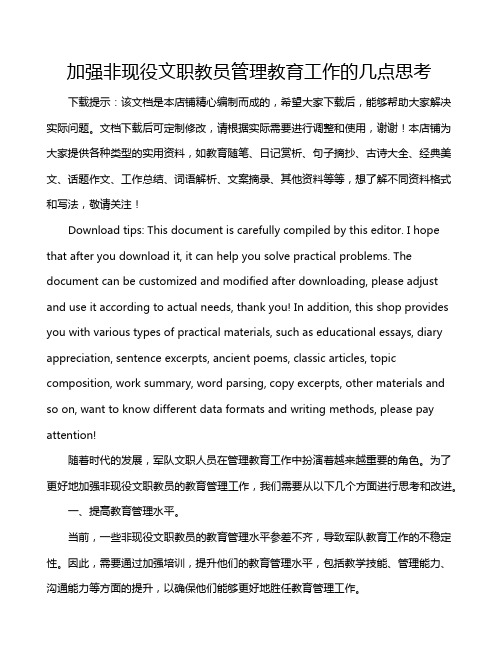 加强非现役文职教员管理教育工作的几点思考

下载提示：该文档是本店铺精心编制而成的，希望大家下载后，能够帮助大家解决实际问题。文档下载后可定制修改，请根据实际需要进行调整和使用，谢谢！本店铺为大家提供各种类型的实用资料，如教育随笔、日记赏析、句子摘抄、古诗大全、经典美文、话题作文、工作总结、词语解析、文案摘录、其他资料等等，想了解不同资料格式和写法，敬请关注！

Download tips: This document is carefully compiled by this editor. I hope that after you download it, it can help you solve practical problems. The document can be customized and modified after downloading, please adjust and use it according to actual needs, thank you! In addition, this shop provides you with various types of practical materials, such as educational essays, diary appreciation, sentence excerpts, ancient poems, classic articles, topic composition, work summary, word parsing, copy excerpts, other materials and so on, want to know different data formats and writing methods, please pay attention!

随着时代的发展，军队文职人员在管理教育工作中扮演着越来越重要的角色。为了更好地加强非现役文职教员的教育管理工作，我们需要从以下几个方面进行思考和改进。

一、提高教育管理水平。

当前，一些非现役文职教员的教育管理水平参差不齐，导致军队教育工作的不稳定性。因此，需要通过加强培训，提升他们的教育管理水平，包括教学技能、管理能力、沟通能力等方面的提升，以确保他们能够更好地胜任教育管理工作。